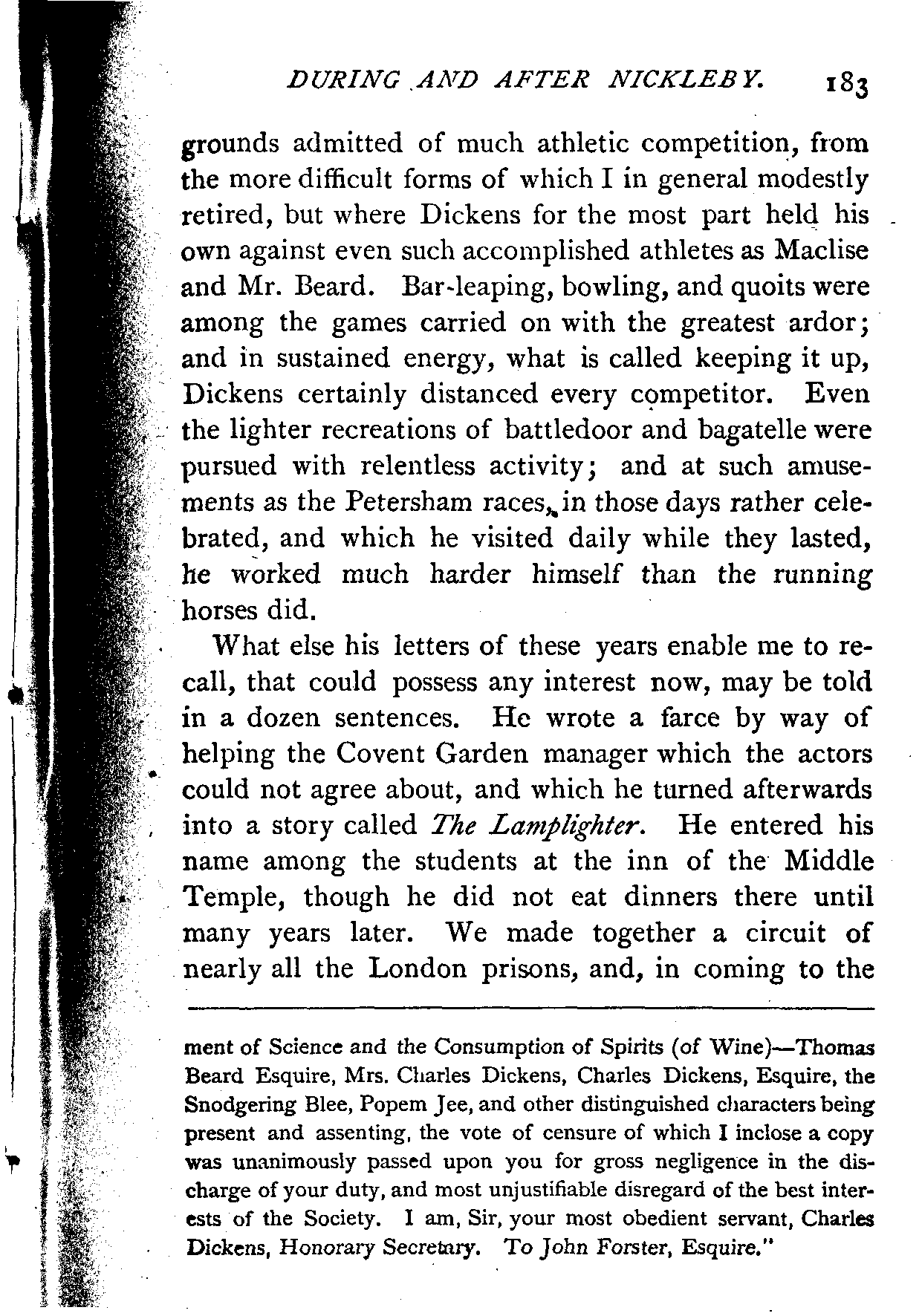 DURING AND AFTER NICKLEBY. 183

grounds admitted of much athletic competition, from the more difficult forms of which I in general modestly retired, but where Dickens for the most part held his own against even such accomplished athletes as Maclise and Mr. Beard. Bar-leaping, bowling, and quoits were among the games carried on with the greatest ardor; and in sustained energy, what is called keeping it up, Dickens certainly distanced every competitor. Even the lighter recreations of battledoor and bagatelle were pursued with relentless activity; and at such amusements as the Petersham races, in those days rather celebrated, and which he visited daily while they lasted, he worked much harder himself than the running horses did.

What else his letters of these years enable me to recall, that could possess any interest now, may be told in a dozen sentences. He wrote a farce by way of helping the Covent Garden manager which the actors could not agree about, and which he turned afterwards into a story called The Lamplighter. He entered his name among the students at the inn of the Middle Temple, though he did not eat dinners there until many years later. We made together a circuit of nearly all the London prisons, and, in coming to the

ment of Science and the Consumption of Spirits (of Wine)—Thomas Beard Esquire, Mrs. Charles Dickens, Charles Dickens, Esquire, the Snodgering Blee, Popem Jee, and other distinguished characters being present and assenting, the vote of censure of which I inclose a copy was unanimously passed upon you for gross negligence in the discharge of your duty, and most unjustifiable disregard of the best interests of the Society. I am, Sir, your most obedient servant, Charles Dickens, Honorary Secretary. To John Forster, Esquire."